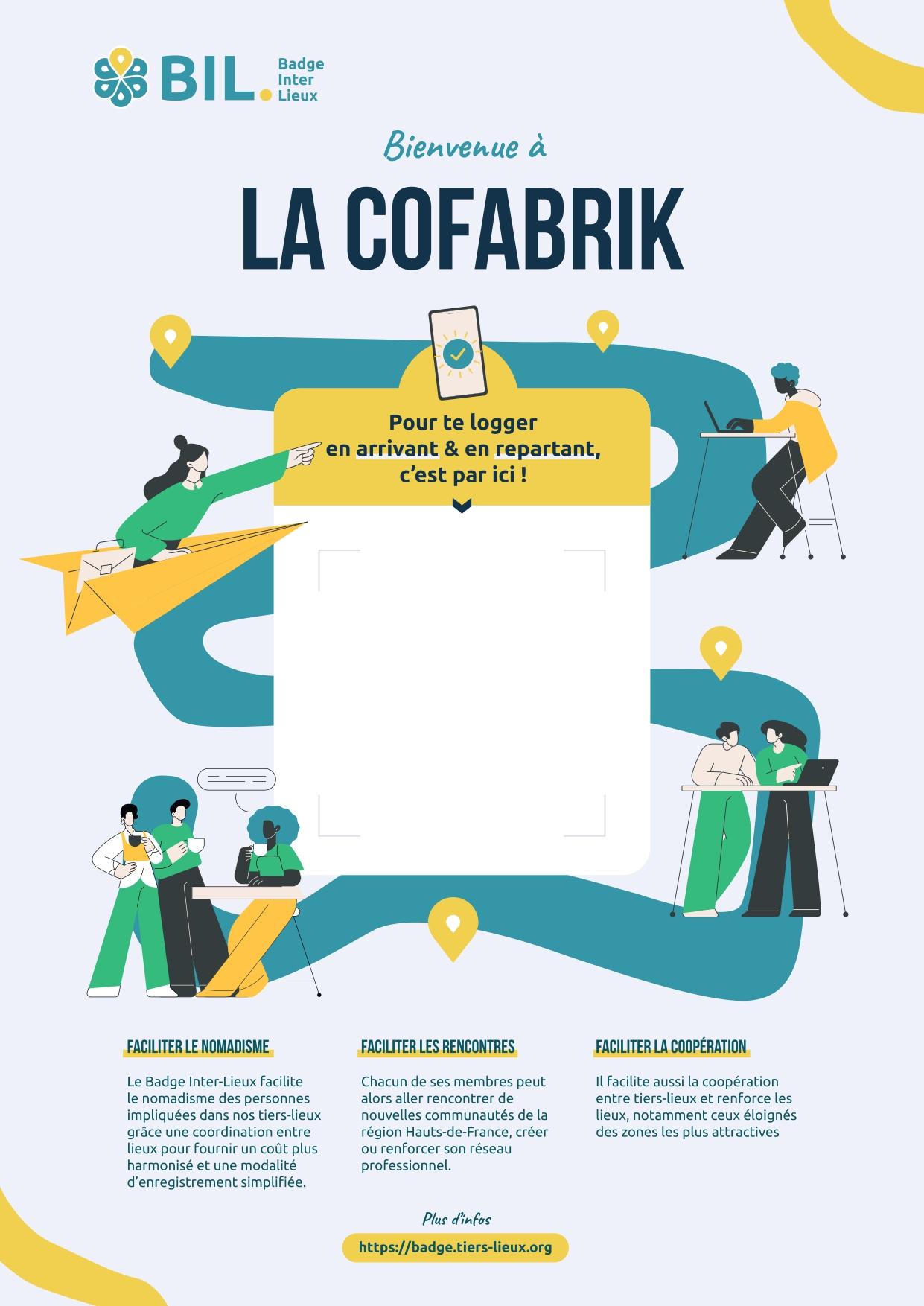 BIL. Badge Inter Lieux

Bienvenue à

LA COFABRIK

Pour te logger en arrivant & en repartant, c'est par ici !

FACILITER LE NOMADISME

Le Badge Inter-Lieux facilite le nomadisme des personnes impliquées dans nos tiers-lieux grâce une coordination entre lieux pour fournir un coût plus harmonisé et une modalité d'enregistrement simplifiée.

FACILITER LES RENCONTRES

Chacun de ses membres peut alors aller rencontrer de nouvelles communautés de la région Hauts-de-France, créer ou renforcer son réseau professionnel.

FACILITER LA COOPÉRATION

Il facilite aussi la coopération entre tiers-lieux et renforce les lieux, notamment ceux éloignés des zones les plus attractives

Plus d'infos

https://badge.tiers-lieux.org